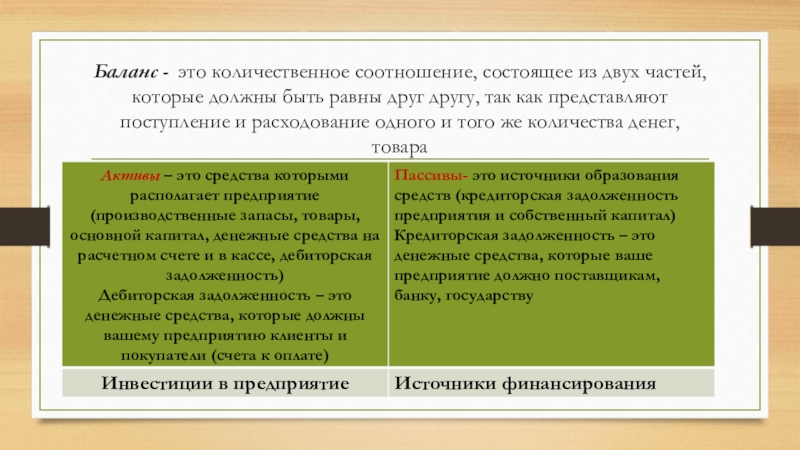 Баланс - это количественное соотношение, состоящее из двух частей, которые должны быть равны друг другу, так как представляют поступление и расходование одного и того же количества денег, товара

| Активы – это средства которыми располагает предприятие (производственные запасы, товары, основной капитал, денежные средства на расчетном счете и в кассе, дебиторская задолженность) Дебиторская задолженность – это денежные средства, которые должны вашему предприятию клиенты и покупатели (счета к оплате) | Пассивы- это источники образования средств (кредиторская задолженность предприятия и собственный капитал) Кредиторская задолженность – это денежные средства, которые ваше предприятие должно поставщикам, банку, государству |
|---|---|
| Инвестиции в предприятие | Источники финансирования |